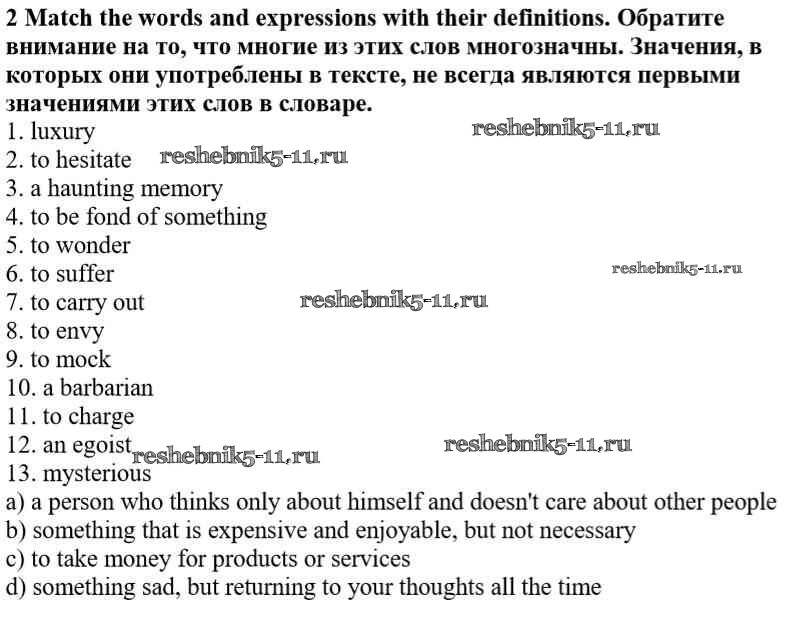 2 Match the words and expressions with their definitions. Обратите внимание на то, что многие из этих слов многозначны. Значения, в которых они употреблены в тексте, не всегда являются первыми значениями этих слов в словаре.

1. luxury reshebnik5-11.ru
2. to hesitate reshebnik5-11.ru
3. a haunting memory
4. to be fond of something
5. to wonder
6. to suffer reshebnik5-11.ru
7. to carry out reshebnik5-11.ru
8. to envy
9. to mock
10. a barbarian
11. to charge
12. an egoist reshebnik5-11.ru reshebnik5-11.ru
13. mysterious

a) a person who thinks only about himself and doesn't care about other people
b) something that is expensive and enjoyable, but not necessary
c) to take money for products or services
d) something sad, but returning to your thoughts all the time